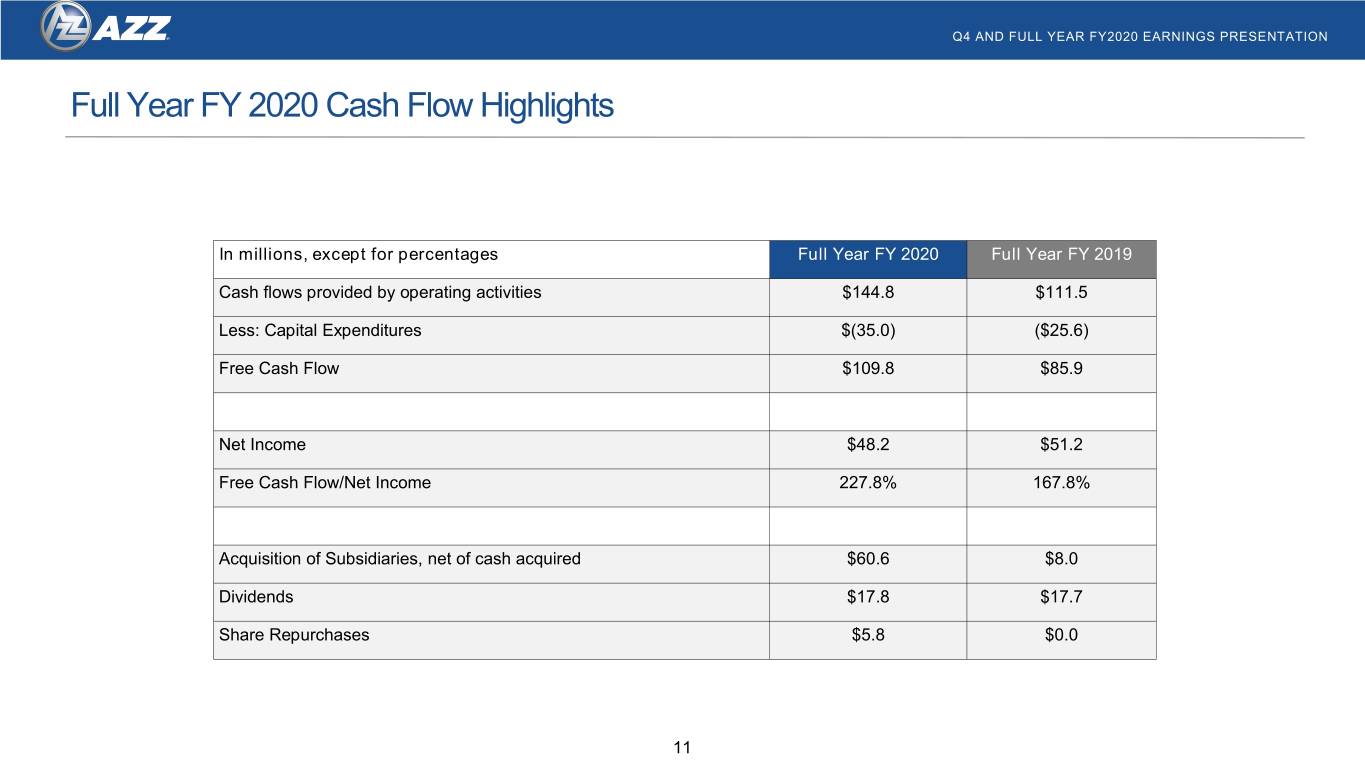 AZZ

Q4 AND FULL YEAR FY2020 EARNINGS PRESENTATION

Full Year FY 2020 Cash Flow Highlights

| In millions, except for percentages | Full Year FY 2020 | Full Year FY 2019 |
|---|---|---|
| Cash flows provided by operating activities | $144.8 | $111.5 |
| Less: Capital Expenditures | $(35.0) | ($25.6) |
| Free Cash Flow | $109.8 | $85.9 |
| | | |
| Net Income | $48.2 | $51.2 |
| Free Cash Flow/Net Income | 227.8% | 167.8% |
| | | |
| Acquisition of Subsidiaries, net of cash acquired | $60.6 | $8.0 |
| Dividends | $17.8 | $17.7 |
| Share Repurchases | $5.8 | $0.0 |

11